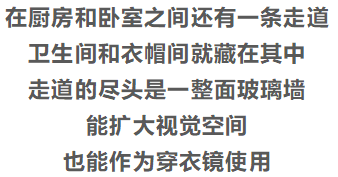 在厨房和卧室之间还有一条走道
卫生间和衣帽间就藏在其中
走道的尽头是一整面玻璃墙
能扩大视觉空间
也能作为穿衣镜使用